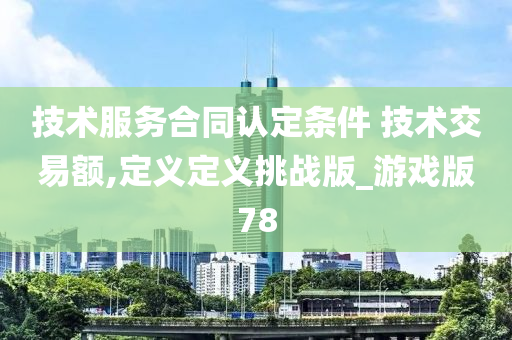 技术服务合同认定条件 技术交易额,定义定义挑战版_游戏版78